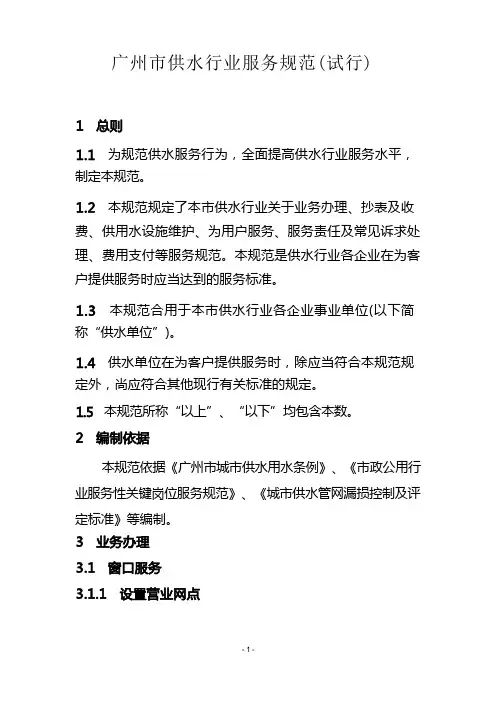 广州市供水行业服务规范(试行)

1 总则

1.1 为规范供水服务行为，全面提高供水行业服务水平，制定本规范。

1.2 本规范规定了本市供水行业关于业务办理、抄表及收费、供用水设施维护、为用户服务、服务责任及常见诉求处理、费用支付等服务规范。本规范是供水行业各企业在为客户提供服务时应当达到的服务标准。

1.3 本规范合用于本市供水行业各企业事业单位(以下简称“供水单位”)。

1.4 供水单位在为客户提供服务时，除应当符合本规范规定外，尚应符合其他现行有关标准的规定。

1.5 本规范所称“以上”、“以下”均包含本数。

2 编制依据

本规范依据《广州市城市供水用水条例》、《市政公用行业服务性关键岗位服务规范》、《城市供水管网漏损控制及评定标准》等编制。

3 业务办理

3.1 窗口服务

3.1.1 设置营业网点

- 1 -